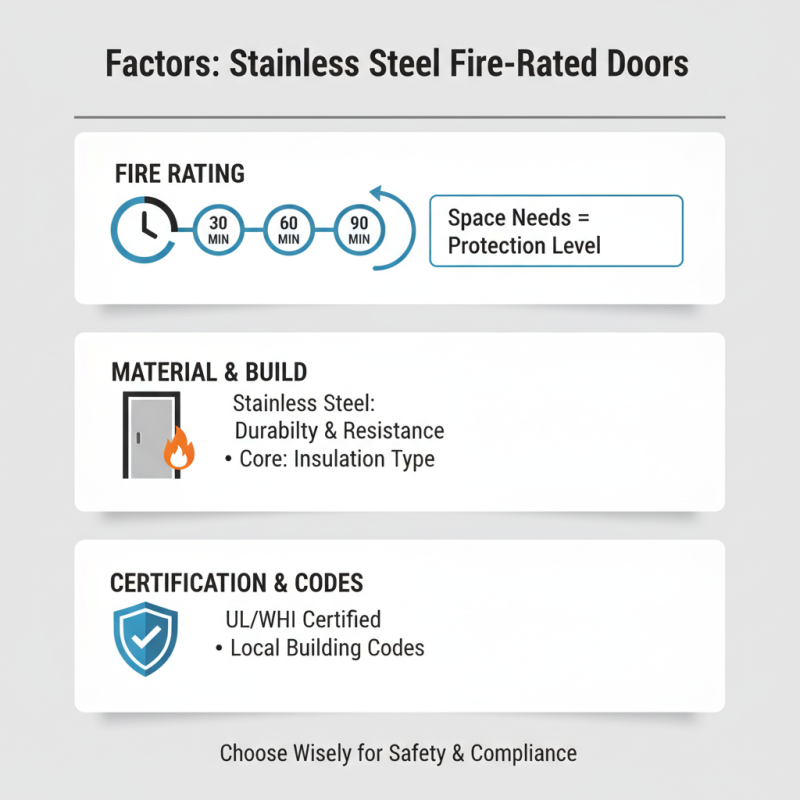 Factors: Stainless Steel Fire-Rated Doors

FIRE RATING

30 MIN

60 MIN

90 MIN

Space Needs = Protection Level

MATERIAL & BUILD

Stainless Steel: Durabilty & Resistance
• Core: Insulation Type

CERTIFICATION & CODES

UL/WHI Certified
• Local Building Codes

Choose Wisely for Safety & Compliance